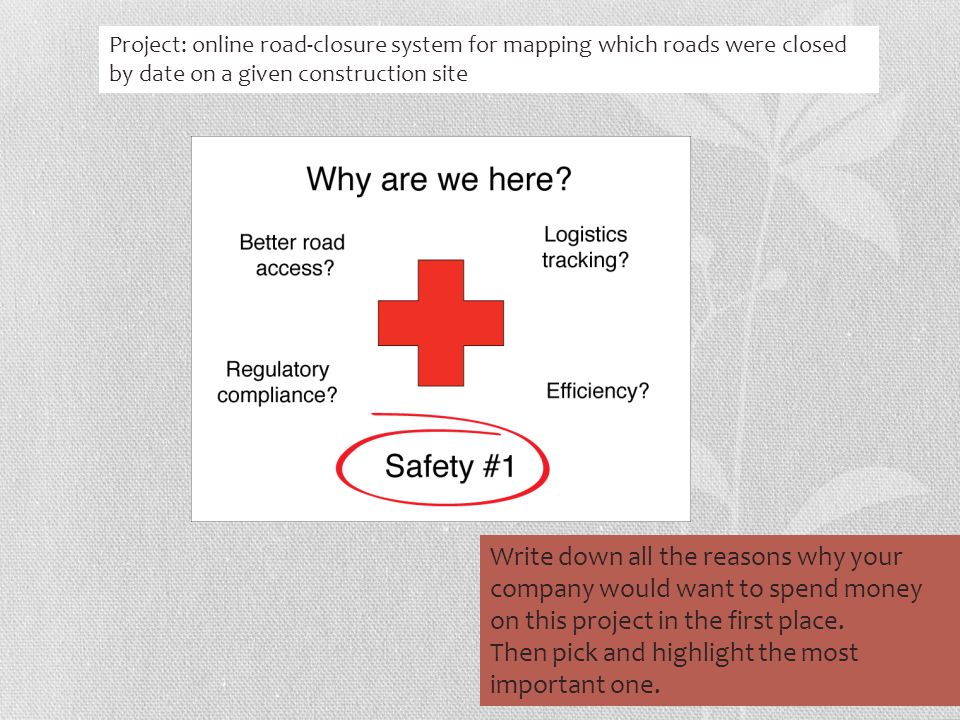 Project: online road-closure system for mapping which roads were closed by date on a given construction site

Why are we here?

Better road access?

Logistics tracking?

Regulatory compliance?

Efficiency?

Safety #1

Write down all the reasons why your company would want to spend money on this project in the first place.
Then pick and highlight the most important one.